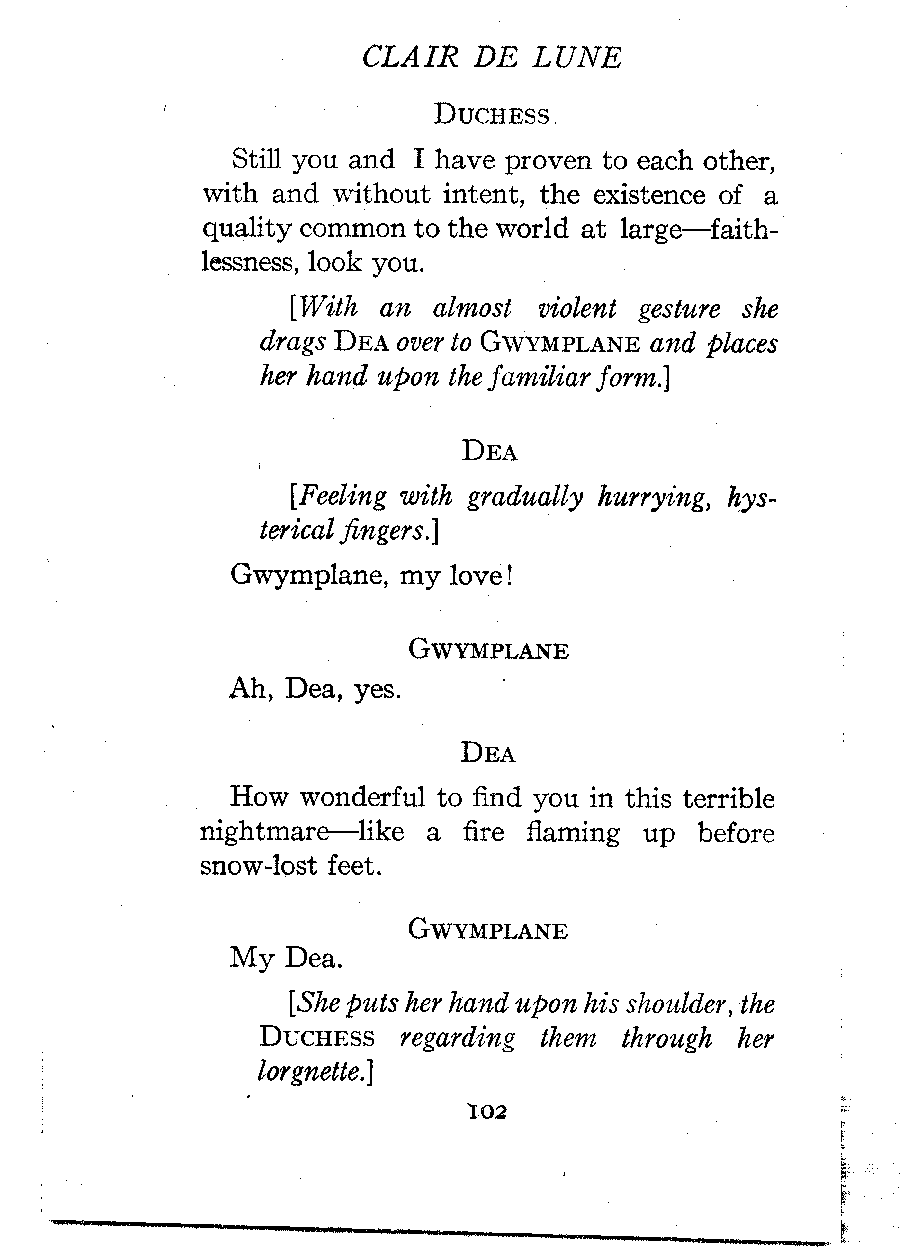 CLAIR DE LUNE

DUCHESS

Still you and I have proven to each other, with and without intent, the existence of a quality common to the world at large—faithlessness, look you.

[With an almost violent gesture she drags DEA over to GWYMPLANE and places her hand upon the familiar form.]

DEA

[Feeling with gradually hurrying, hysterical fingers.]

Gwymplane, my love!

GWYMPLANE

Ah, Dea, yes.

DEA

How wonderful to find you in this terrible nightmare—like a fire flaming up before snow-lost feet.

GWYMPLANE

My Dea.

[She puts her hand upon his shoulder, the DUCHESS regarding them through her lorgnette.]

102